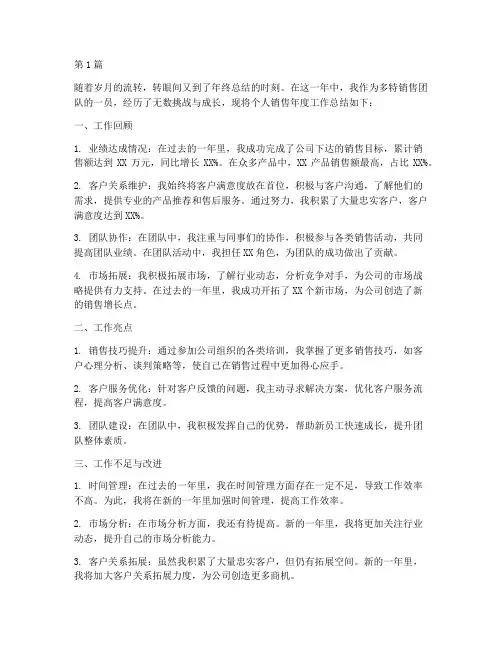 第1篇

随着岁月的流转，转眼间又到了年终总结的时刻。在这一年中，我作为多特销售团队的一员，经历了无数挑战与成长，现将个人销售年度工作总结如下：

一、工作回顾

1. 业绩达成情况：在过去的一年里，我成功完成了公司下达的销售目标，累计销售额达到 XX 万元，同比增长 XX%。在众多产品中，XX 产品销售额最高，占比 XX%。

2. 客户关系维护：我始终将客户满意度放在首位，积极与客户沟通，了解他们的需求，提供专业的产品推荐和售后服务。通过努力，我积累了大量忠实客户，客户满意度达到 XX%。

3. 团队协作：在团队中，我注重与同事们的协作，积极参与各类销售活动，共同提高团队业绩。在团队活动中，我担任 XX 角色，为团队的成功做出了贡献。

4. 市场拓展：我积极拓展市场，了解行业动态，分析竞争对手，为公司的市场战略提供有力支持。在过去的一年里，我成功开拓了 XX 个新市场，为公司创造了新的销售增长点。

二、工作亮点

1. 销售技巧提升：通过参加公司组织的各类培训，我掌握了更多销售技巧，如客户心理分析、谈判策略等，使自己在销售过程中更加得心应手。

2. 客户服务优化：针对客户反馈的问题，我主动寻求解决方案，优化客户服务流程，提高客户满意度。

3. 团队建设：在团队中，我积极发挥自己的优势，帮助新员工快速成长，提升团队整体素质。

三、工作不足与改进

1. 时间管理：在过去的一年里，我在时间管理方面存在一定不足，导致工作效率不高。为此，我将在新的一年里加强时间管理，提高工作效率。

2. 市场分析：在市场分析方面，我还有待提高。新的一年里，我将更加关注行业动态，提升自己的市场分析能力。

3. 客户关系拓展：虽然我积累了大量忠实客户，但仍有拓展空间。新的一年里，我将加大客户关系拓展力度，为公司创造更多商机。